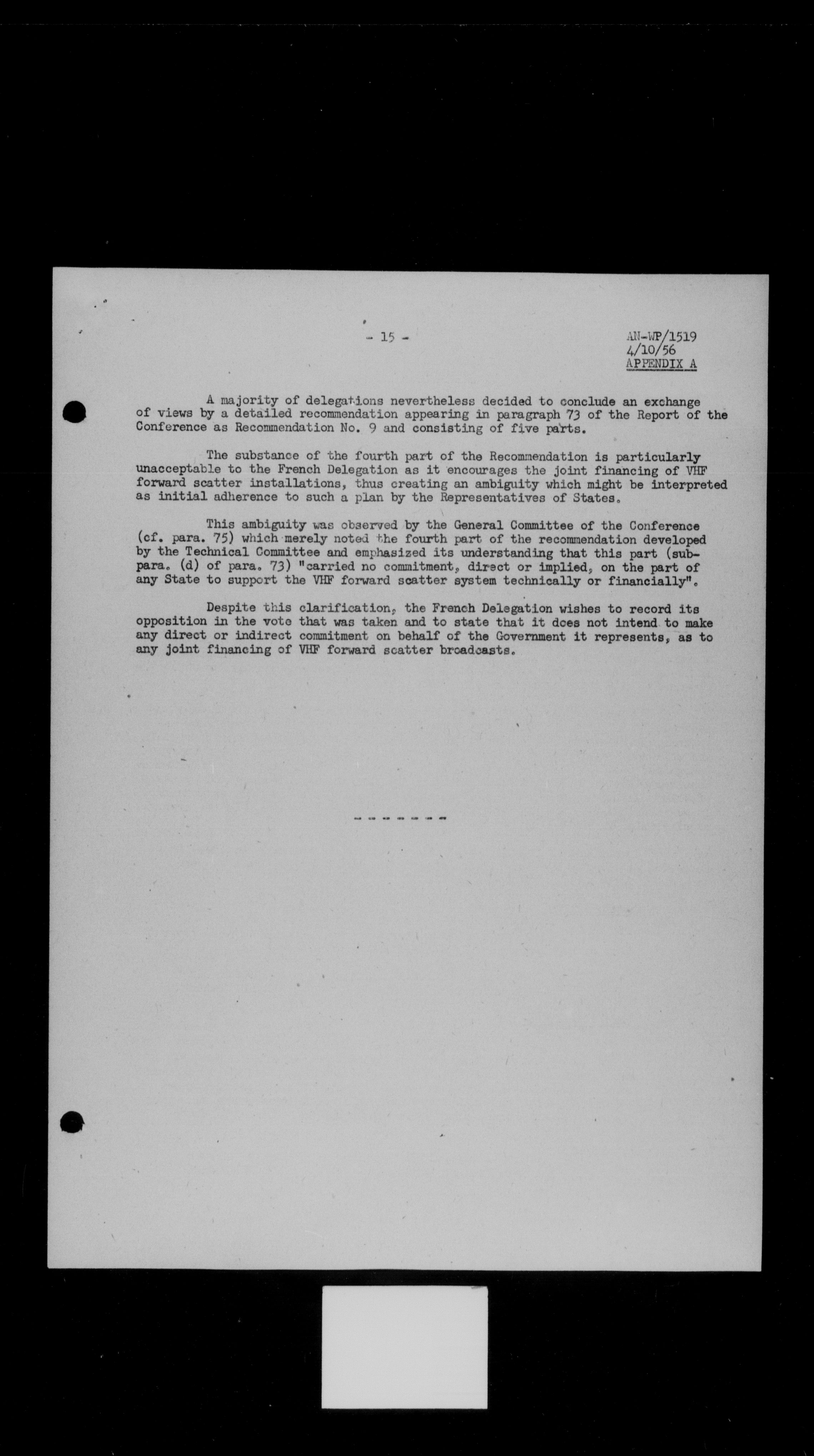 - 15 -

AN-WP/1519
4/10/56
APPENDIX A

A majority of delegations nevertheless decided to conclude an exchange of views by a detailed recommendation appearing in paragraph 73 of the Report of the Conference as Recommendation No. 9 and consisting of five parts.

The substance of the fourth part of the Recommendation is particularly unacceptable to the French Delegation as it encourages the joint financing of VHF forward scatter installations, thus creating an ambiguity which might be interpreted as initial adherence to such a plan by the Representatives of States.

This ambiguity was observed by the General Committee of the Conference (cf. para. 75) which merely noted the fourth part of the recommendation developed by the Technical Committee and emphasized its understanding that this part (sub-para. (d) of para. 73) "carried no commitment, direct or implied, on the part of any State to support the VHF forward scatter system technically or financially".

Despite this clarification, the French Delegation wishes to record its opposition in the vote that was taken and to state that it does not intend to make any direct or indirect commitment on behalf of the Government it represents, as to any joint financing of VHF forward scatter broadcasts.

- - - - - - -